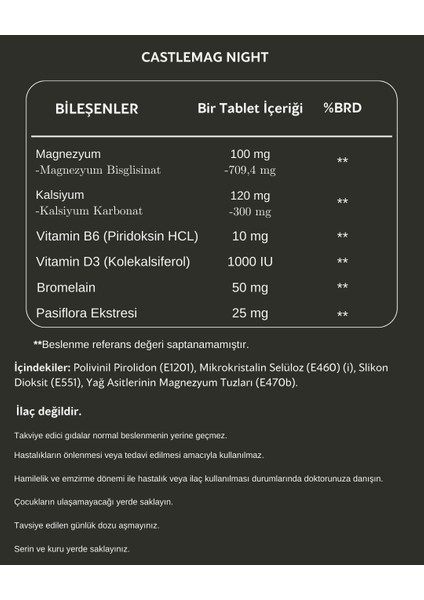 CASTLEMAG NIGHT

| BİLEŞENLER | Bir Tablet İçeriği | %BRD |
|---|---|---|
| Magnezyum -Magnezyum Bisglisinat | 100 mg -709,4 mg | ** |
| Kalsiyum -Kalsiyum Karbonat | 120 mg -300 mg | ** |
| Vitamin B6 (Piridoksin HCL) | 10 mg | ** |
| Vitamin D3 (Kolekalsiferol) | 1000 IU | ** |
| Bromelain | 50 mg | ** |
| Pasiflora Ekstresi | 25 mg | ** |

**Beslenme referans değeri saptanamamıştır.

İçindekiler: Polivinil Pirolidon (E1201), Mikrokristalin Selüloz (E460) (i), Slikon Dioksit (E551), Yağ Asitlerinin Magnezyum Tuzları (E470b).

İlaç değildir.

Takviye edici gıdalar normal beslenmenin yerine geçmez.

Hastalıkların önlenmesi veya tedavi edilmesi amacıyla kullanılmaz.

Hamilelik ve emzirme dönemi ile hastalık veya ilaç kullanılması durumlarında doktorunuza danışın.

Çocukların ulaşamayacağı yerde saklayın.

Tavsiye edilen günlük dozu aşmayınız.

Serin ve kuru yerde saklayınız.